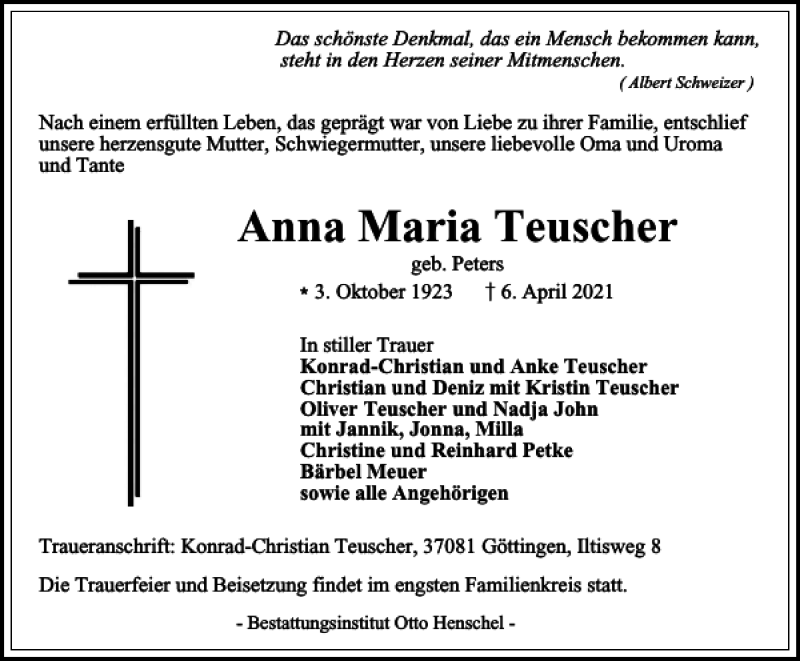 Das schönste Denkmal, das ein Mensch bekommen kann, steht in den Herzen seiner Mitmenschen.
( Albert Schweizer )

Nach einem erfüllten Leben, das geprägt war von Liebe zu ihrer Familie, entschlief unsere herzensgute Mutter, Schwiegermutter, unsere liebevolle Oma und Uroma und Tante

Anna Maria Teuscher
geb. Peters
* 3. Oktober 1923 † 6. April 2021

In stiller Trauer
Konrad-Christian und Anke Teuscher
Christian und Deniz mit Kristin Teuscher
Oliver Teuscher und Nadja John
mit Jannik, Jonna, Milla
Christine und Reinhard Petke
Bärbel Meuer
sowie alle Angehörigen

Traueranschrift: Konrad-Christian Teuscher, 37081 Göttingen, Iltisweg 8

Die Trauerfeier und Beisetzung findet im engsten Familienkreis statt.

- Bestattungsinstitut Otto Henschel -